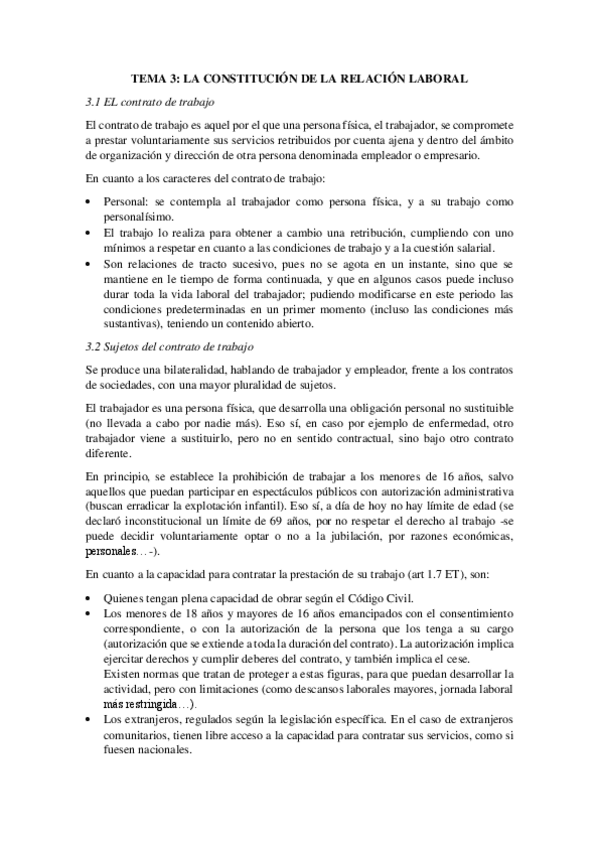 TEMA 3: LA CONSTITUCIÓN DE LA RELACIÓN LABORAL

3.1 EL contrato de trabajo

El contrato de trabajo es aquel por el que una persona física, el trabajador, se compromete a prestar voluntariamente sus servicios retribuidos por cuenta ajena y dentro del ámbito de organización y dirección de otra persona denominada empleador o empresario.

En cuanto a los caracteres del contrato de trabajo:

• Personal: se contempla al trabajador como persona física, y a su trabajo como personalísimo.
• El trabajo lo realiza para obtener a cambio una retribución, cumpliendo con uno mínimos a respetar en cuanto a las condiciones de trabajo y a la cuestión salarial.
• Son relaciones de tracto sucesivo, pues no se agota en un instante, sino que se mantiene en le tiempo de forma continuada, y que en algunos casos puede incluso durar toda la vida laboral del trabajador; pudiendo modificarse en este periodo las condiciones predeterminadas en un primer momento (incluso las condiciones más sustantivas), teniendo un contenido abierto.

3.2 Sujetos del contrato de trabajo

Se produce una bilateralidad, hablando de trabajador y empleador, frente a los contratos de sociedades, con una mayor pluralidad de sujetos.

El trabajador es una persona física, que desarrolla una obligación personal no sustituible (no llevada a cabo por nadie más). Eso sí, en caso por ejemplo de enfermedad, otro trabajador viene a sustituirlo, pero no en sentido contractual, sino bajo otro contrato diferente.

En principio, se establece la prohibición de trabajar a los menores de 16 años, salvo aquellos que puedan participar en espectáculos públicos con autorización administrativa (buscan erradicar la explotación infantil). Eso sí, a día de hoy no hay límite de edad (se declaró inconstitucional un límite de 69 años, por no respetar el derecho al trabajo -se puede decidir voluntariamente optar o no a la jubilación, por razones económicas, personales…-).

En cuanto a la capacidad para contratar la prestación de su trabajo (art 1.7 ET), son:

• Quienes tengan plena capacidad de obrar según el Código Civil.
• Los menores de 18 años y mayores de 16 años emancipados con el consentimiento correspondiente, o con la autorización de la persona que los tenga a su cargo (autorización que se extiende a toda la duración del contrato). La autorización implica ejercitar derechos y cumplir deberes del contrato, y también implica el cese.
Existen normas que tratan de proteger a estas figuras, para que puedan desarrollar la actividad, pero con limitaciones (como descansos laborales mayores, jornada laboral más restringida…).
• Los extranjeros, regulados según la legislación específica. En el caso de extranjeros comunitarios, tienen libre acceso a la capacidad para contratar sus servicios, como si fuesen nacionales.